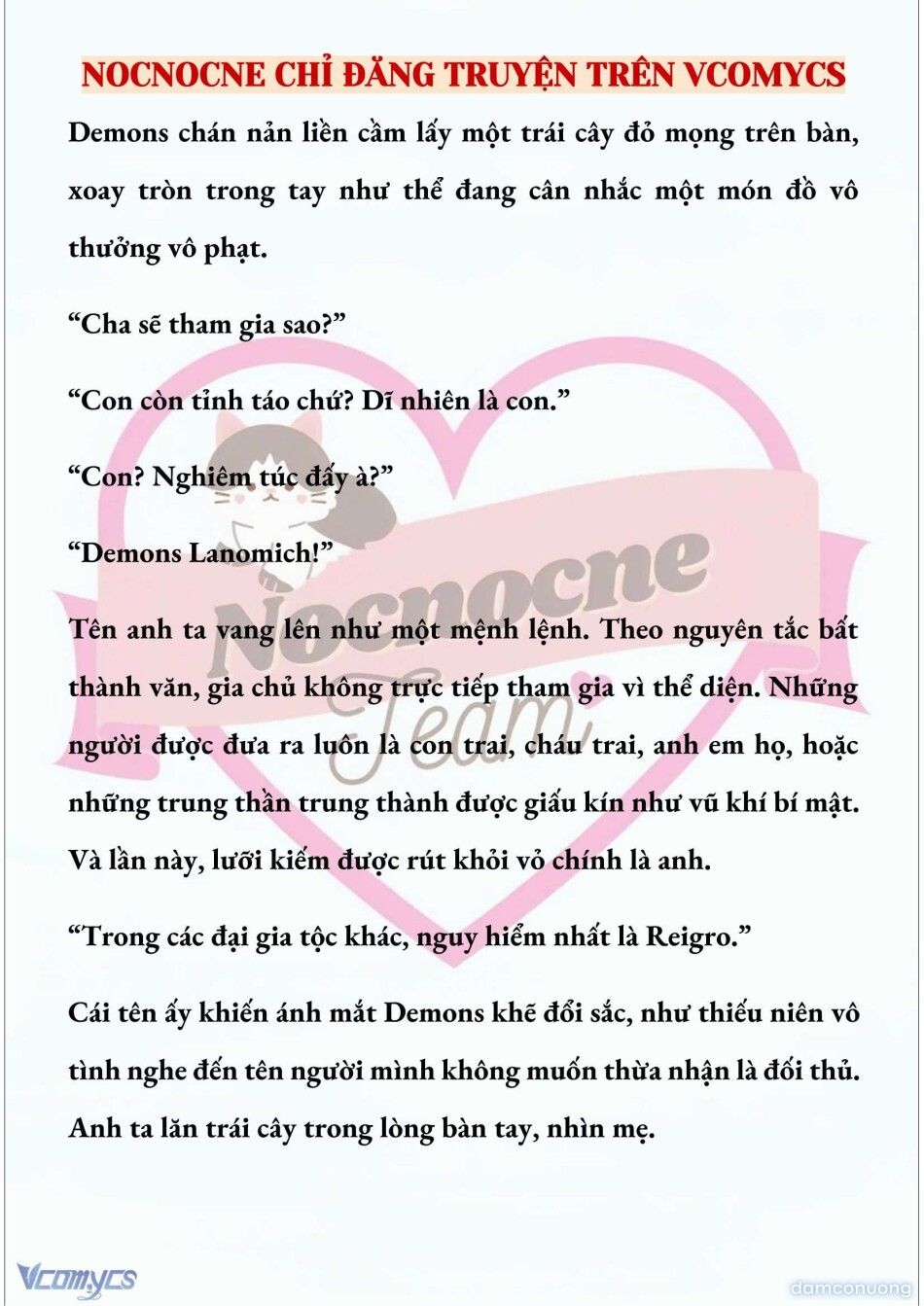 NOCNOCNE CHỈ ĐĂNG TRUYỆN TRÊN VCOMYCS

Demons chán nản liền cầm lấy một trái cây đỏ mọng trên bàn, xoay tròn trong tay như thể đang cân nhắc một món đồ vô thưởng vô phạt.

“Cha sẽ tham gia sao?”

“Con còn tỉnh táo chứ? Dĩ nhiên là con.”

“Con? Nghiêm túc đấy à?”

“Demons Lanomich!”

Tên anh ta vang lên như một mệnh lệnh. Theo nguyên tắc bất thành văn, gia chủ không trực tiếp tham gia vì thể diện. Những người được đưa ra luôn là con trai, cháu trai, anh em họ, hoặc những trung thần trung thành được giấu kín như vũ khí bí mật. Và lần này, lưỡi kiếm được rút khỏi vỏ chính là anh.

“Trong các đại gia tộc khác, nguy hiểm nhất là Reigro.”

Cái tên ấy khiến ánh mắt Demons khẽ đổi sắc, như thiếu niên vô tình nghe đến tên người mình không muốn thừa nhận là đối thủ. Anh ta lăn trái cây trong lòng bàn tay, nhìn mẹ.

Nocnocne Team

Vcomycs

damconuong